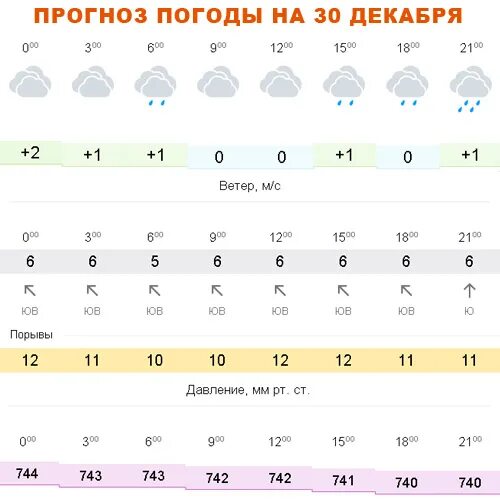 ПРОГНОЗ ПОГОДЫ НА 30 ДЕКАБРЯ

| $0^{00}$ | $3^{00}$ | $6^{00}$ | $9^{00}$ | $12^{00}$ | $15^{00}$ | $18^{00}$ | $21^{00}$ |
|---|---|---|---|---|---|---|---|
| +2 | +1 | +1 | 0 | 0 | +1 | 0 | +1 |

Ветер, м/с

| $0^{00}$ | $3^{00}$ | $6^{00}$ | $9^{00}$ | $12^{00}$ | $15^{00}$ | $18^{00}$ | $21^{00}$ |
|---|---|---|---|---|---|---|---|
| 6 | 6 | 5 | 6 | 6 | 6 | 6 | 6 |
| ЮВ | ЮВ | ЮВ | ЮВ | ЮВ | ЮВ | ЮВ | Ю |

Порывы

| 12 | 11 | 10 | 10 | 12 | 12 | 11 | 11 |
|---|---|---|---|---|---|---|---|

Давление, мм рт. ст.

| $0^{00}$ | $3^{00}$ | $6^{00}$ | $9^{00}$ | $12^{00}$ | $15^{00}$ | $18^{00}$ | $21^{00}$ |
|---|---|---|---|---|---|---|---|
| 744 | 743 | 743 | 742 | 742 | 741 | 740 | 740 |